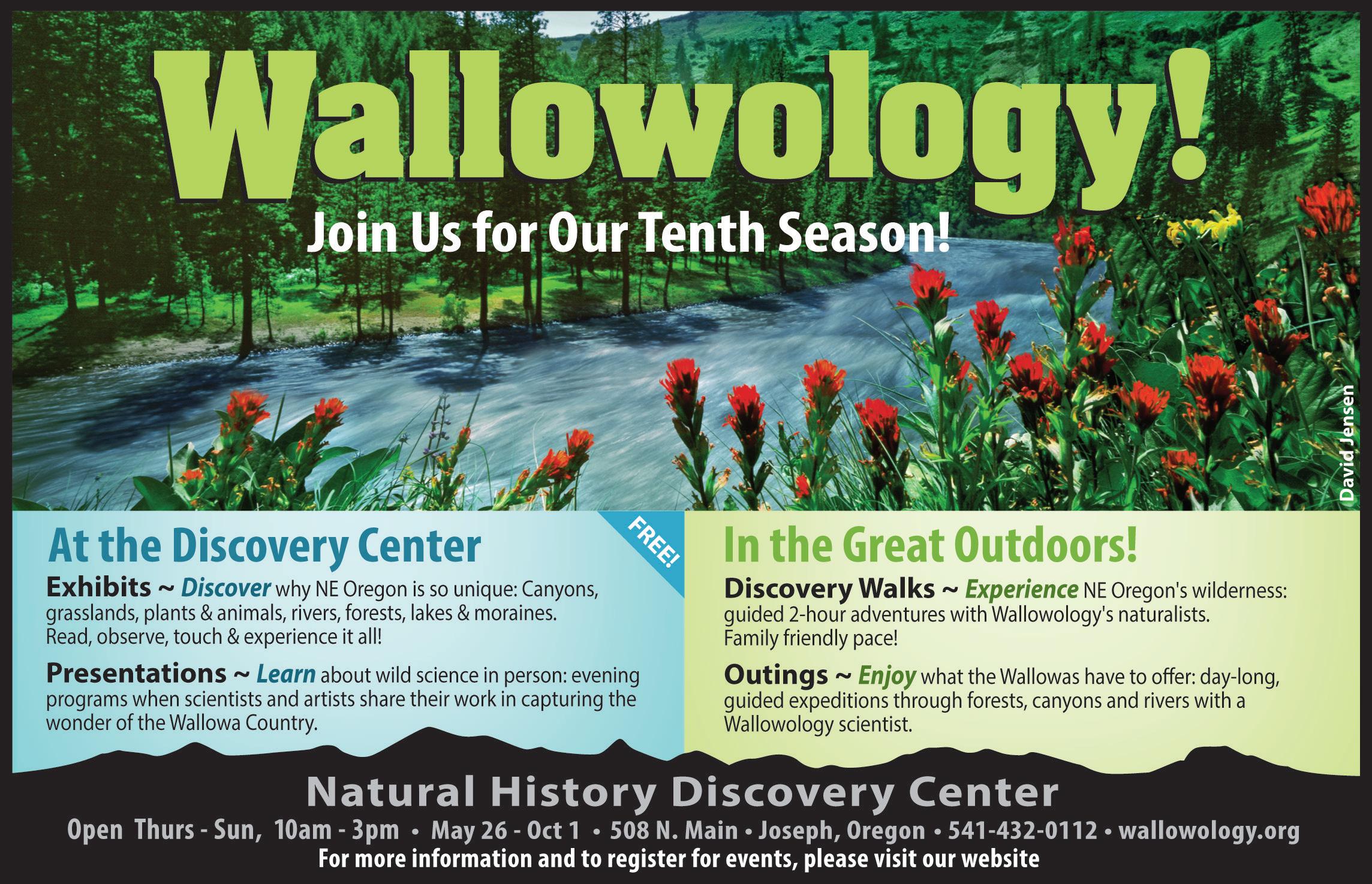 Wallowology!

Join Us for Our Tenth Season!

David Jensen

At the Discovery Center

FREE!

Exhibits ~ Discover why NE Oregon is so unique: Canyons, grasslands, plants & animals, rivers, forests, lakes & moraines. Read, observe, touch & experience it all!

Presentations ~ Learn about wild science in person: evening programs when scientists and artists share their work in capturing the wonder of the Wallowa Country.

In the Great Outdoors!

Discovery Walks ~ Experience NE Oregon's wilderness: guided 2-hour adventures with Wallowology's naturalists. Family friendly pace!

Outings ~ Enjoy what the Wallowas have to offer: day-long, guided expeditions through forests, canyons and rivers with a Wallowology scientist.

Natural History Discovery Center

Open Thurs - Sun, 10am - 3pm • May 26 - Oct 1 • 508 N. Main • Joseph, Oregon • 541-432-0112 • wallowology.org

For more information and to register for events, please visit our website